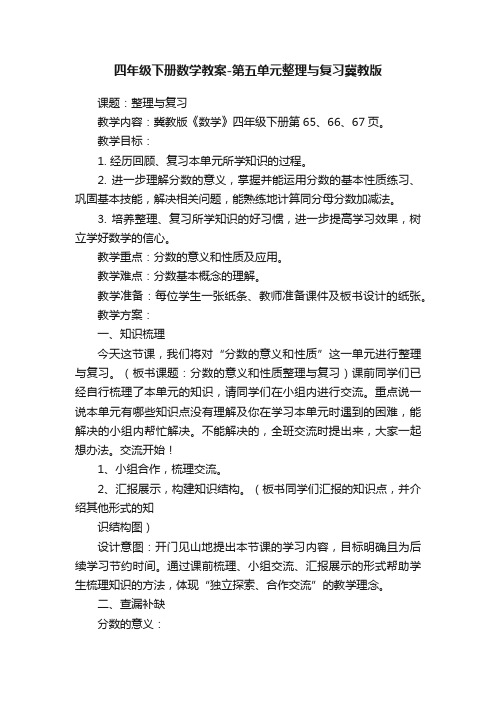 四年级下册数学教案-第五单元整理与复习冀教版

课题：整理与复习

教学内容：冀教版《数学》四年级下册第 65、66、67 页。

教学目标：

1. 经历回顾、复习本单元所学知识的过程。

2. 进一步理解分数的意义，掌握并能运用分数的基本性质练习、巩固基本技能，解决相关问题，能熟练地计算同分母分数加减法。

3. 培养整理、复习所学知识的好习惯，进一步提高学习效果，树立学好数学的信心。

教学重点：分数的意义和性质及应用。

教学难点：分数基本概念的理解。

教学准备：每位学生一张纸条、教师准备课件及板书设计的纸张。

教学方案：

一、知识梳理

今天这节课，我们将对“分数的意义和性质”这一单元进行整理与复习。（板书课题：分数的意义和性质整理与复习）课前同学们已经自行梳理了本单元的知识，请同学们在小组内进行交流。重点说一说本单元有哪些知识点没有理解及你在学习本单元时遇到的困难，能解决的小组内帮忙解决。不能解决的，全班交流时提出来，大家一起想办法。交流开始！

1、小组合作，梳理交流。

2、汇报展示，构建知识结构。（板书同学们汇报的知识点，并介绍其他形式的知

识结构图）

设计意图：开门见山地提出本节课的学习内容，目标明确且为后续学习节约时间。通过课前梳理、小组交流、汇报展示的形式帮助学生梳理知识的方法，体现“独立探索、合作交流”的教学理念。

二、查漏补缺

分数的意义：